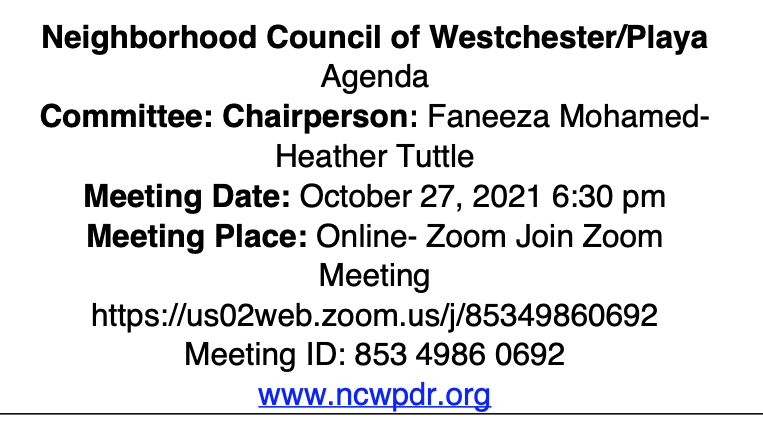 Neighborhood Council of Westchester/Playa
Agenda
Committee: Chairperson: Faneeza Mohamed-Heather Tuttle
Meeting Date: October 27, 2021 6:30 pm
Meeting Place: Online- Zoom Join Zoom Meeting
https://us02web.zoom.us/j/85349860692
Meeting ID: 853 4986 0692
www.ncwpdr.org